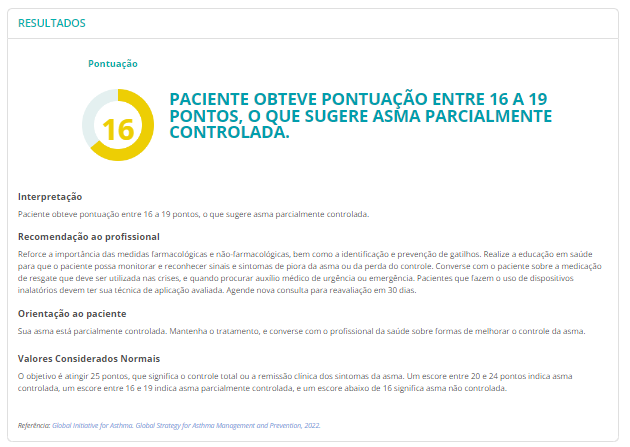 RESULTADOS

Pontuação

16

PACIENTE OBTEVE PONTUAÇÃO ENTRE 16 A 19 PONTOS, O QUE SUGERE ASMA PARCIALMENTE CONTROLADA.

Interpretação

Paciente obteve pontuação entre 16 a 19 pontos, o que sugere asma parcialmente controlada.

Recomendação ao profissional

Reforce a importância das medidas farmacológicas e não-farmacológicas, bem como a identificação e prevenção de gatilhos. Realize a educação em saúde para que o paciente possa monitorar e reconhecer sinais e sintomas de piora da asma ou da perda do controle. Converse com o paciente sobre a medicação de resgate que deve ser utilizada nas crises, e quando procurar auxílio médico de urgência ou emergência. Pacientes que fazem o uso de dispositivos inalatórios devem ter sua técnica de aplicação avaliada. Agende nova consulta para reavaliação em 30 dias.

Orientação ao paciente

Sua asma está parcialmente controlada. Mantenha o tratamento, e converse com o profissional da saúde sobre formas de melhorar o controle da asma.

Valores Considerados Normais

O objetivo é atingir 25 pontos, que significa o controle total ou a remissão clínica dos sintomas da asma. Um escore entre 20 e 24 pontos indica asma controlada, um escore entre 16 e 19 indica asma parcialmente controlada, e um escore abaixo de 16 significa asma não controlada.

Referência: Global Initiative for Asthma. Global Strategy for Asthma Management and Prevention, 2022.